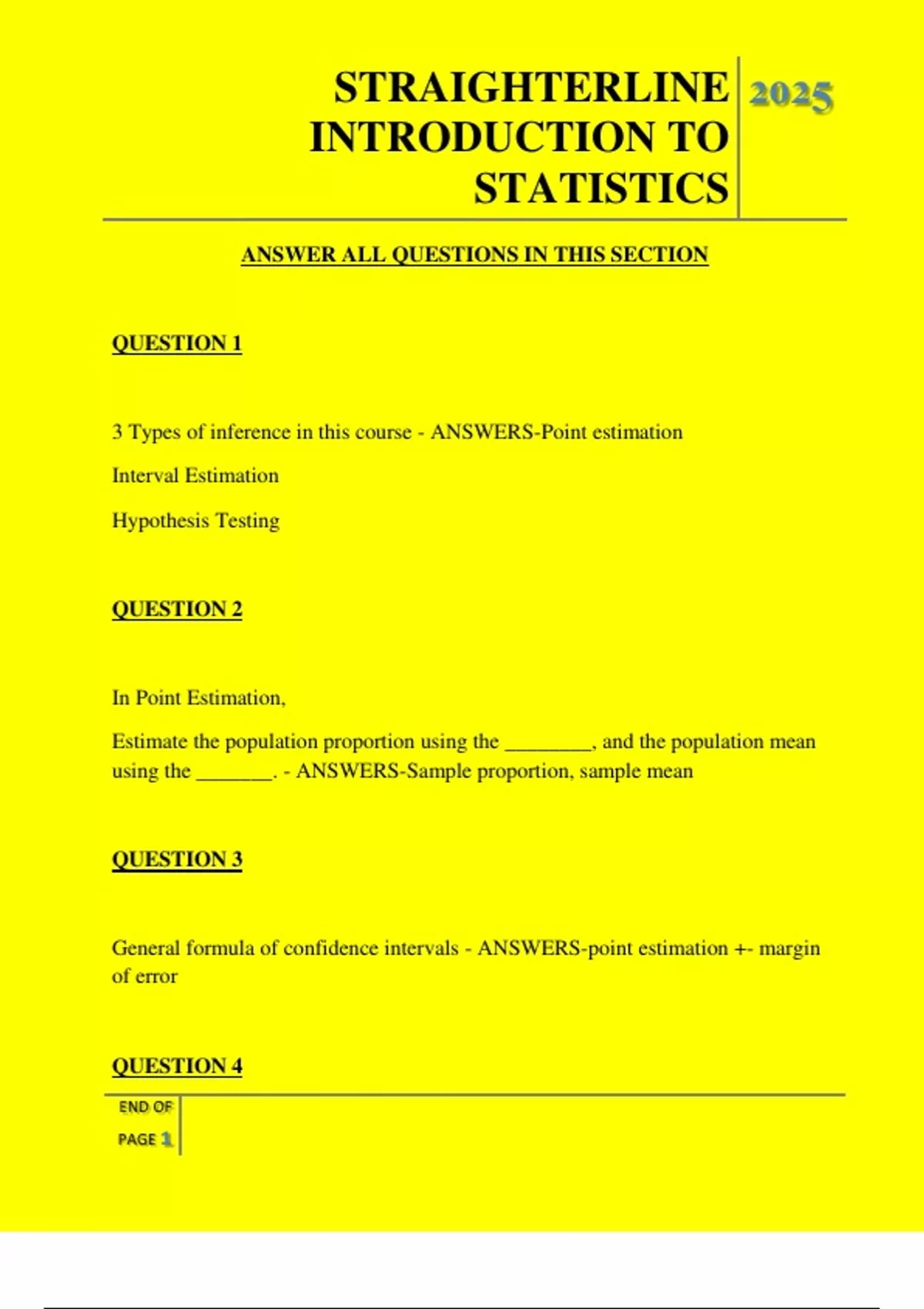 STRAIGHTERLINE INTRODUCTION TO STATISTICS

2025

ANSWER ALL QUESTIONS IN THIS SECTION

QUESTION 1

3 Types of inference in this course - ANSWERS-Point estimation

Interval Estimation

Hypothesis Testing

QUESTION 2

In Point Estimation,

Estimate the population proportion using the ________, and the population mean using the _______. - ANSWERS-Sample proportion, sample mean

QUESTION 3

General formula of confidence intervals - ANSWERS-point estimation +- margin of error

QUESTION 4

END OF PAGE 1